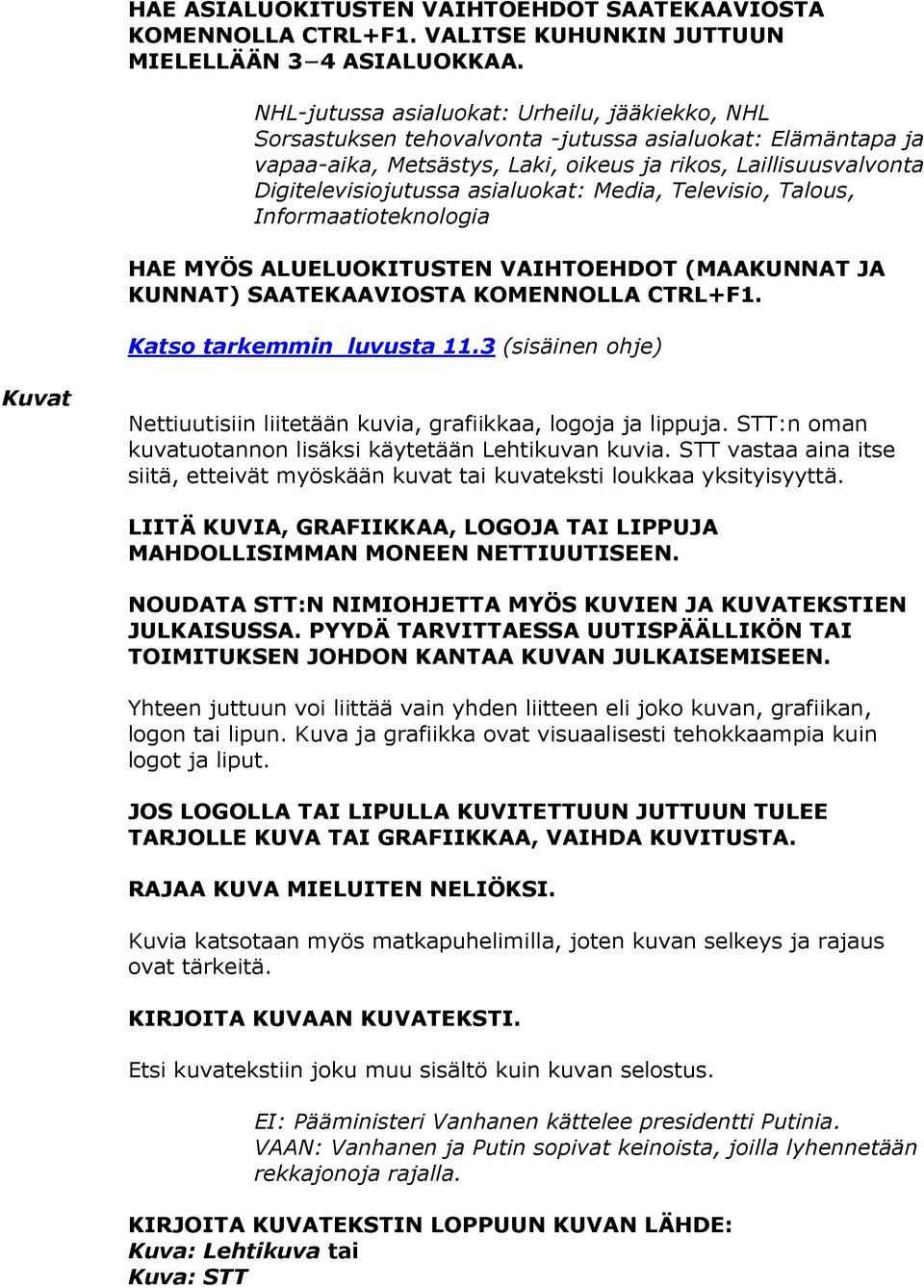 HAE ASIALUOKITUSTEN VAIHTOEHDOT SAATEKAAVIOSTA KOMENNOLLA CTRL+F1. VALITSE KUHUNKIN JUTTUUN MIELELLÄÄN 3–4 ASIALUOKKAA.

NHL-jutussa asialuokat: Urheilu, jääkiekko, NHL
Sorsastuksen tehovalvonta -jutussa asialuokat: Elämäntapa ja vapaa-aika, Metsästys, Laki, oikeus ja rikos, Laillisuusvalvonta
Digitelevisiojutussa asialuokat: Media, Televisio, Talous, Informaatioteknologia

HAE MYÖS ALUELUOKITUSTEN VAIHTOEHDOT (MAAKUNNAT JA KUNNAT) SAATEKAAVIOSTA KOMENNOLLA CTRL+F1.

Katso tarkemmin luvusta 11.3 (sisäinen ohje)

Kuvat

Nettiuutisiin liitetään kuvia, grafiikkaa, logoja ja lippuja. STT:n oman kuvatuotannon lisäksi käytetään Lehtikuvan kuvia. STT vastaa aina itse siitä, etteivät myöskään kuvat tai kuvateksti loukkaa yksityisyyttä.

LIITÄ KUVIA, GRAFIIKKAA, LOGOJA TAI LIPPUJA MAHDOLLISIMMAN MONEEN NETTIUUTISEEN.

NOUDATA STT:N NIMIOHJETTA MYÖS KUVIEN JA KUVATEKSTIEN JULKAISUSSA. PYYDÄ TARVITTAESSA UUTISPÄÄLLIKÖN TAI TOIMITUKSEN JOHDON KANTAA KUVAN JULKAISEMISEEN.

Yhteen juttuun voi liittää vain yhden liitteen eli joko kuvan, grafiikan, logon tai lipun. Kuva ja grafiikka ovat visuaalisesti tehokkaampia kuin logot ja liput.

JOS LOGOLLA TAI LIPULLA KUVITETTUUN JUTTUUN TULEE TARJOLLE KUVA TAI GRAFIIKKAA, VAIHDA KUVITUSTA.

RAJAA KUVA MIELUITEN NELIÖKSI.

Kuvia katsotaan myös matkapuhelimilla, joten kuvan selkeys ja rajaus ovat tärkeitä.

KIRJOITA KUVAAN KUVATEKSTI.

Etsi kuvatekstiin joku muu sisältö kuin kuvan selostus.

EI: Pääministeri Vanhanen kättelee presidentti Putinia.
VAAN: Vanhanen ja Putin sopivat keinoista, joilla lyhennetään rekkajonoja rajalla.

KIRJOITA KUVATEKSTIN LOPPUUN KUVAN LÄHDE:
Kuva: Lehtikuva tai
Kuva: STT